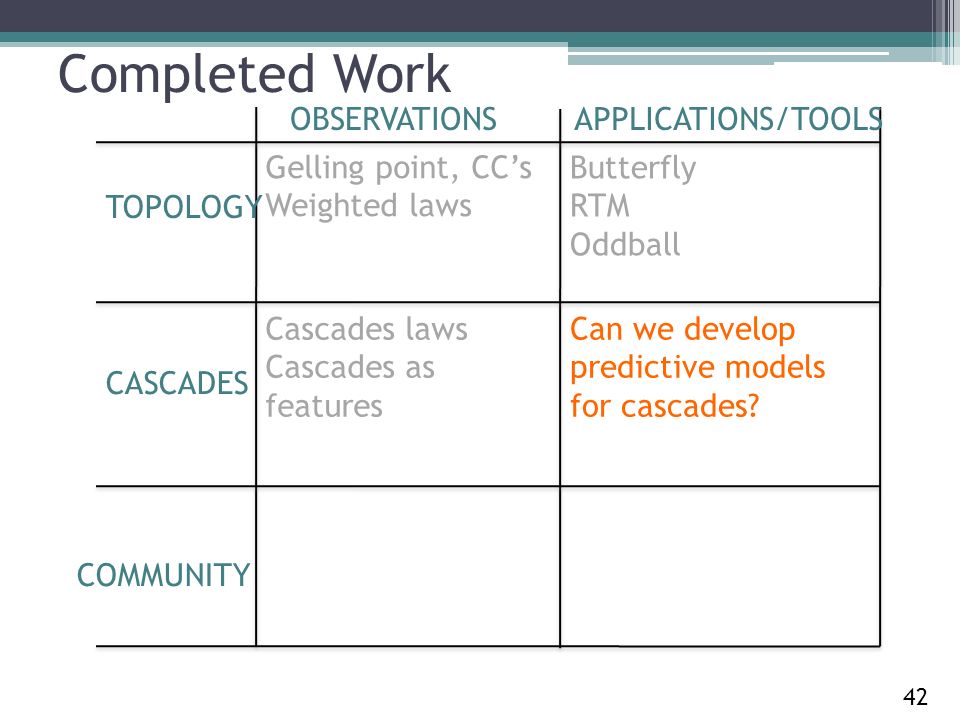 Completed Work

| | OBSERVATIONS | APPLICATIONS/TOOLS |
|---|---|---|
| TOPOLOGY | Gelling point, CC's Weighted laws | Butterfly RTM Oddball |
| CASCADES | Cascades laws Cascades as features | Can we develop predictive models for cascades? |
| COMMUNITY | | |

42